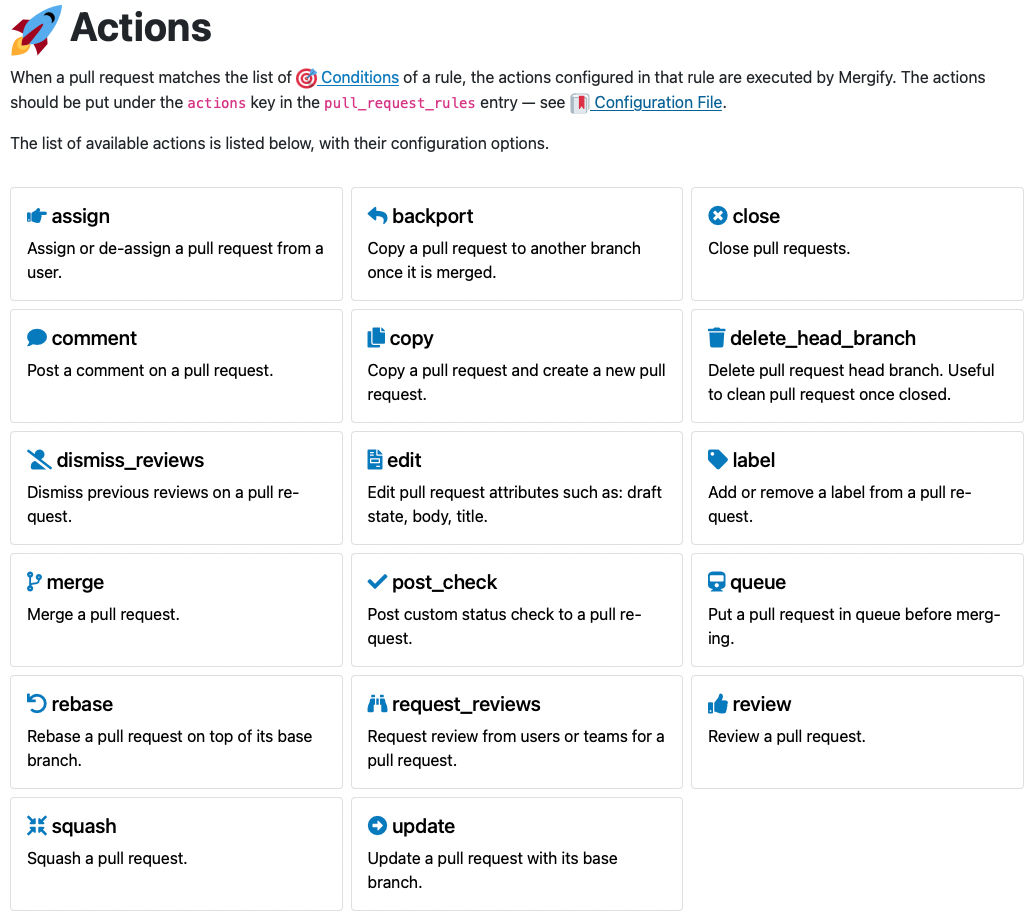 Actions

When a pull request matches the list of Conditions of a rule, the actions configured in that rule are executed by Mergify. The actions should be put under the actions key in the pull_request_rules entry — see Configuration File.

The list of available actions is listed below, with their configuration options.

assign
Assign or de-assign a pull request from a user.

backport
Copy a pull request to another branch once it is merged.

close
Close pull requests.

comment
Post a comment on a pull request.

copy
Copy a pull request and create a new pull request.

delete_head_branch
Delete pull request head branch. Useful to clean pull request once closed.

dismiss_reviews
Dismiss previous reviews on a pull request.

edit
Edit pull request attributes such as: draft state, body, title.

label
Add or remove a label from a pull request.

merge
Merge a pull request.

post_check
Post custom status check to a pull request.

queue
Put a pull request in queue before merging.

rebase
Rebase a pull request on top of its base branch.

request_reviews
Request review from users or teams for a pull request.

review
Review a pull request.

squash
Squash a pull request.

update
Update a pull request with its base branch.